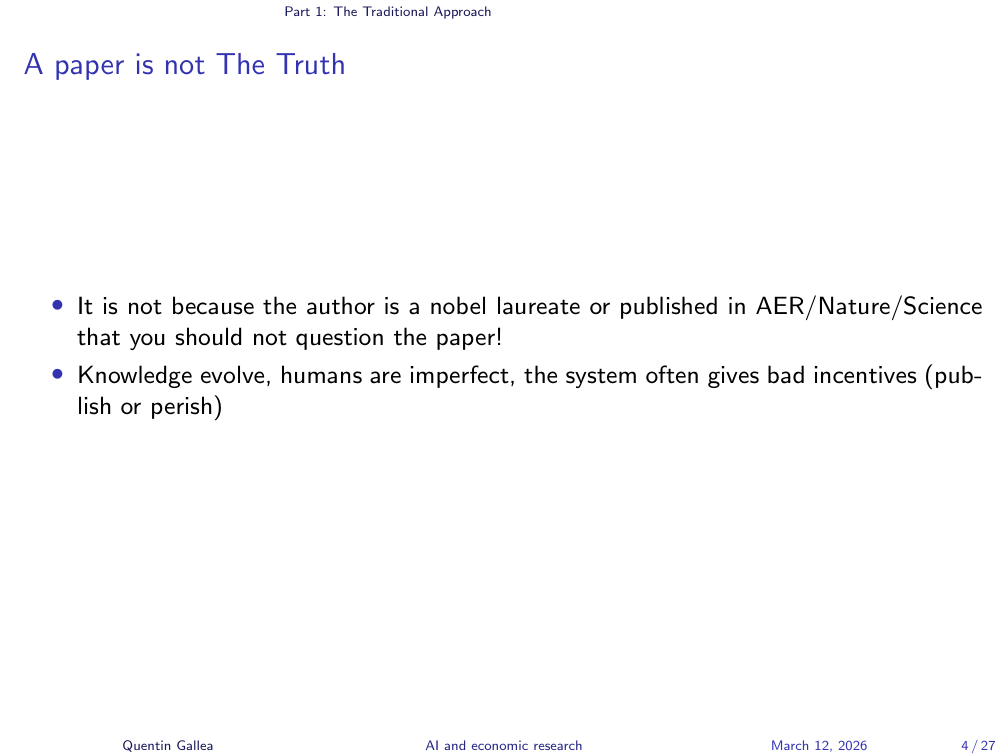 Part 1: The Traditional Approach

A paper is not The Truth

• It is not because the author is a nobel laureate or published in AER/Nature/Science that you should not question the paper!
• Knowledge evolve, humans are imperfect, the system often gives bad incentives (publish or perish)

Quentin Gallea

AI and economic research

March 12, 2026

4 / 27